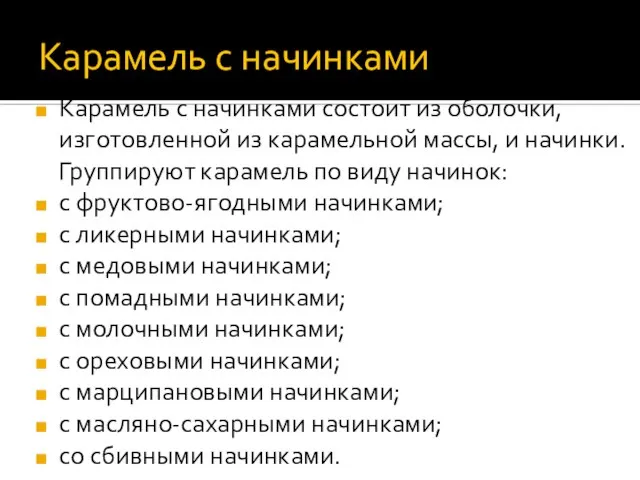 Карамель с начинками

Карамель с начинками состоит из оболочки, изготовленной из карамельной массы, и начинки. Группируют карамель по виду начинок:
с фруктово-ягодными начинками;
с ликерными начинками;
с медовыми начинками;
с помадными начинками;
с молочными начинками;
с ореховыми начинками;
с марципановыми начинками;
с масляно-сахарными начинками;
со сбивными начинками.